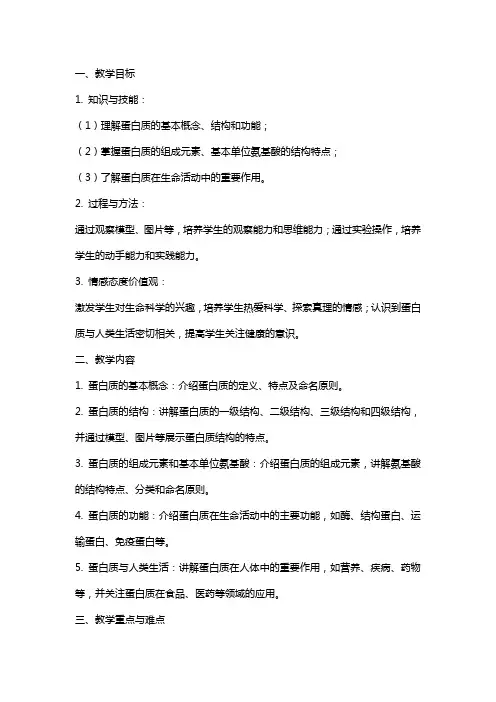 一、教学目标

1. 知识与技能：

（1）理解蛋白质的基本概念、结构和功能；

（2）掌握蛋白质的组成元素、基本单位氨基酸的结构特点；

（3）了解蛋白质在生命活动中的重要作用。

2. 过程与方法：

通过观察模型、图片等，培养学生的观察能力和思维能力；通过实验操作，培养学生的动手能力和实践能力。

3. 情感态度价值观：

激发学生对生命科学的兴趣，培养学生热爱科学、探索真理的情感；认识到蛋白质与人类生活密切相关，提高学生关注健康的意识。

二、教学内容

1. 蛋白质的基本概念：介绍蛋白质的定义、特点及命名原则。

2. 蛋白质的结构：讲解蛋白质的一级结构、二级结构、三级结构和四级结构，并通过模型、图片等展示蛋白质结构的特点。

3. 蛋白质的组成元素和基本单位氨基酸：介绍蛋白质的组成元素，讲解氨基酸的结构特点、分类和命名原则。

4. 蛋白质的功能：介绍蛋白质在生命活动中的主要功能，如酶、结构蛋白、运输蛋白、免疫蛋白等。

5. 蛋白质与人类生活：讲解蛋白质在人体中的重要作用，如营养、疾病、药物等，并关注蛋白质在食品、医药等领域的应用。

三、教学重点与难点